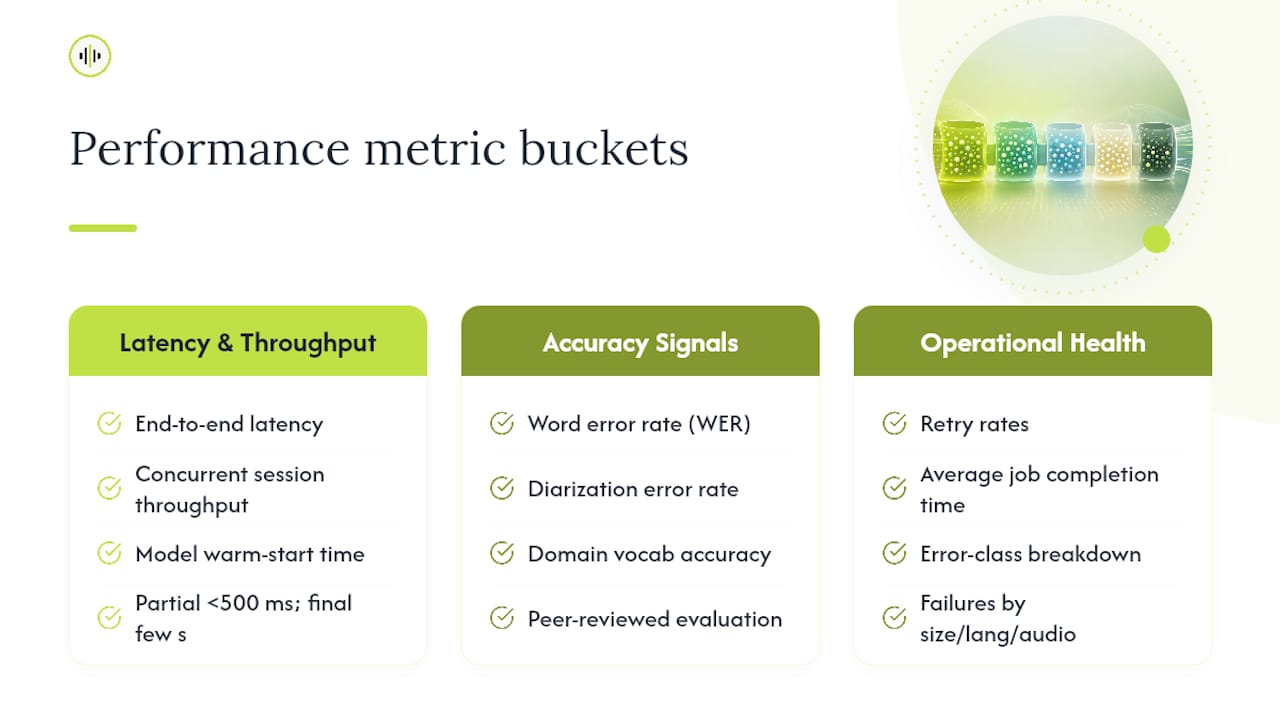 Performance metric buckets

Latency & Throughput

End-to-end latency

Concurrent session throughput

Model warm-start time

Partial <500 ms; final few s

Accuracy Signals

Word error rate (WER)

Diarization error rate

Domain vocab accuracy

Peer-reviewed evaluation

Operational Health

Retry rates

Average job completion time

Error-class breakdown

Failures by size/lang/audio